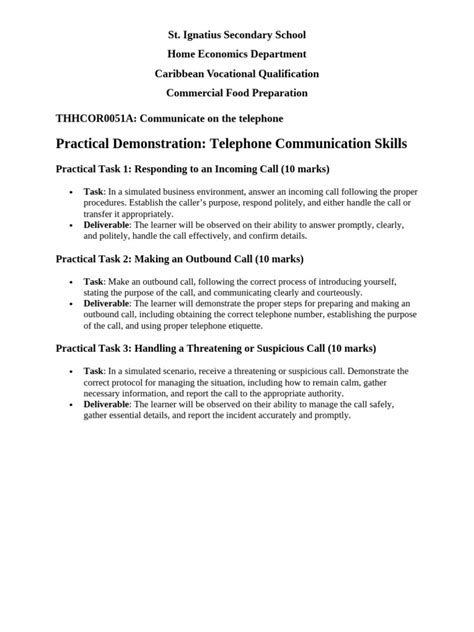 St. Ignatius Secondary School

Home Economics Department

Caribbean Vocational Qualification

Commercial Food Preparation

THHCOR0051A: Communicate on the telephone

Practical Demonstration: Telephone Communication Skills

Practical Task 1: Responding to an Incoming Call (10 marks)

• Task: In a simulated business environment, answer an incoming call following the proper procedures. Establish the caller's purpose, respond politely, and either handle the call or transfer it appropriately.
• Deliverable: The learner will be observed on their ability to answer promptly, clearly, and politely, handle the call effectively, and confirm details.

Practical Task 2: Making an Outbound Call (10 marks)

• Task: Make an outbound call, following the correct process of introducing yourself, stating the purpose of the call, and communicating clearly and courteously.
• Deliverable: The learner will demonstrate the proper steps for preparing and making an outbound call, including obtaining the correct telephone number, establishing the purpose of the call, and using proper telephone etiquette.

Practical Task 3: Handling a Threatening or Suspicious Call (10 marks)

• Task: In a simulated scenario, receive a threatening or suspicious call. Demonstrate the correct protocol for managing the situation, including how to remain calm, gather necessary information, and report the call to the appropriate authority.
• Deliverable: The learner will be observed on their ability to manage the call safely, gather essential details, and report the incident accurately and promptly.